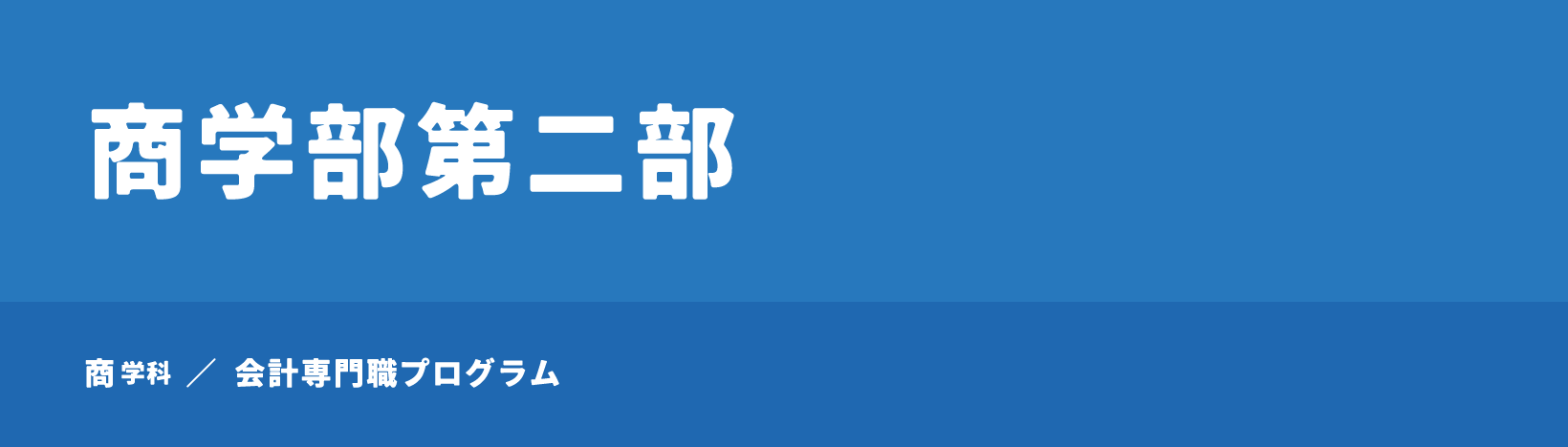 商学部第二部

商学科 ／ 会計専門職プログラム